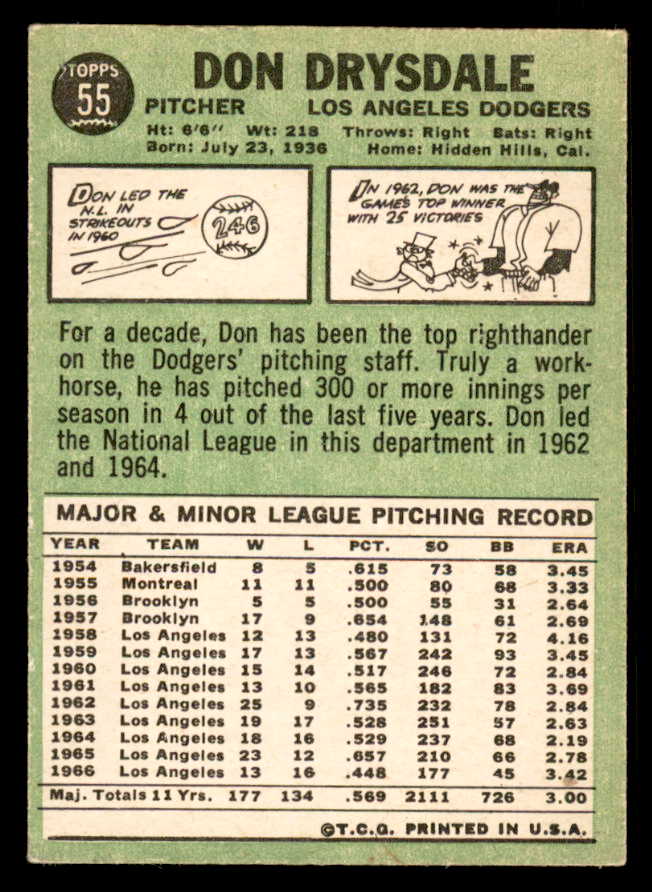 TOPPS
55

DON DRYSDALE

PITCHER LOS ANGELES DODGERS

Ht: 6'6" Wt: 218 Throws: Right Bats: Right
Born: July 23, 1936 Home: Hidden Hills, Cal.

DON LED THE N.L. IN STRIKEOUTS IN 1960

246

IN 1962, DON WAS THE GAMES TOP WINNER WITH 25 VICTORIES

For a decade, Don has been the top righthander on the Dodgers' pitching staff. Truly a workhorse, he has pitched 300 or more innings per season in 4 out of the last five years. Don led the National League in this department in 1962 and 1964.

MAJOR & MINOR LEAGUE PITCHING RECORD

| YEAR | TEAM | W | L | PCT. | SO | BB | ERA |
|---|---|---|---|---|---|---|---|
| 1954 | Bakersfield | 8 | 5 | .615 | 73 | 58 | 3.45 |
| 1955 | Montreal | 11 | 11 | .500 | 80 | 68 | 3.33 |
| 1956 | Brooklyn | 5 | 5 | .500 | 55 | 31 | 2.64 |
| 1957 | Brooklyn | 17 | 9 | .654 | 148 | 61 | 2.69 |
| 1958 | Los Angeles | 12 | 13 | .480 | 131 | 72 | 4.16 |
| 1959 | Los Angeles | 17 | 13 | .567 | 242 | 93 | 3.45 |
| 1960 | Los Angeles | 15 | 14 | .517 | 246 | 72 | 2.84 |
| 1961 | Los Angeles | 13 | 10 | .565 | 182 | 83 | 3.69 |
| 1962 | Los Angeles | 25 | 9 | .735 | 232 | 78 | 2.84 |
| 1963 | Los Angeles | 19 | 17 | .528 | 251 | 57 | 2.63 |
| 1964 | Los Angeles | 18 | 16 | .529 | 237 | 68 | 2.19 |
| 1965 | Los Angeles | 23 | 12 | .657 | 210 | 66 | 2.78 |
| 1966 | Los Angeles | 13 | 16 | .448 | 177 | 45 | 3.42 |
| Maj. Totals 11 Yrs. | | 177 | 134 | .569 | 2111 | 726 | 3.00 |

©T.C.G. PRINTED IN U.S.A.